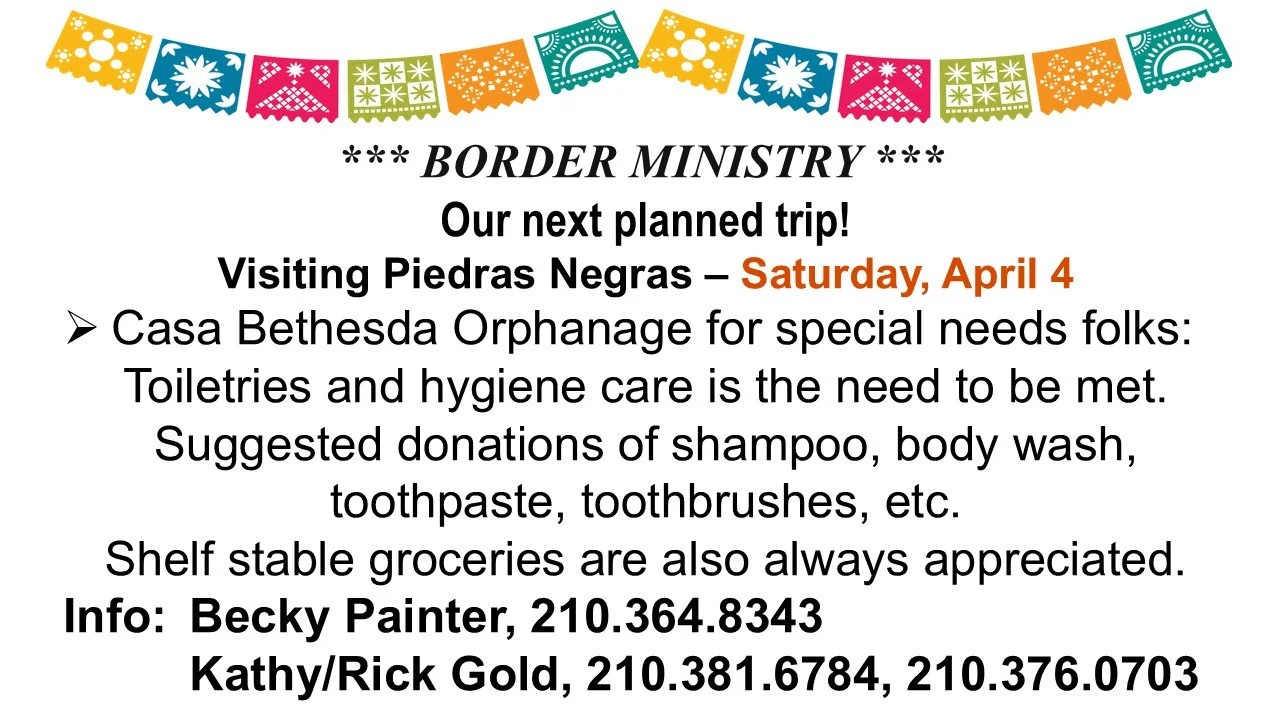 *** BORDER MINISTRY ***

Our next planned trip!

Visiting Piedras Negras – Saturday, April 4

➢ Casa Bethesda Orphanage for special needs folks: Toiletries and hygiene care is the need to be met. Suggested donations of shampoo, body wash, toothpaste, toothbrushes, etc. Shelf stable groceries are also always appreciated.

Info: Becky Painter, 210.364.8343
Kathy/Rick Gold, 210.381.6784, 210.376.0703